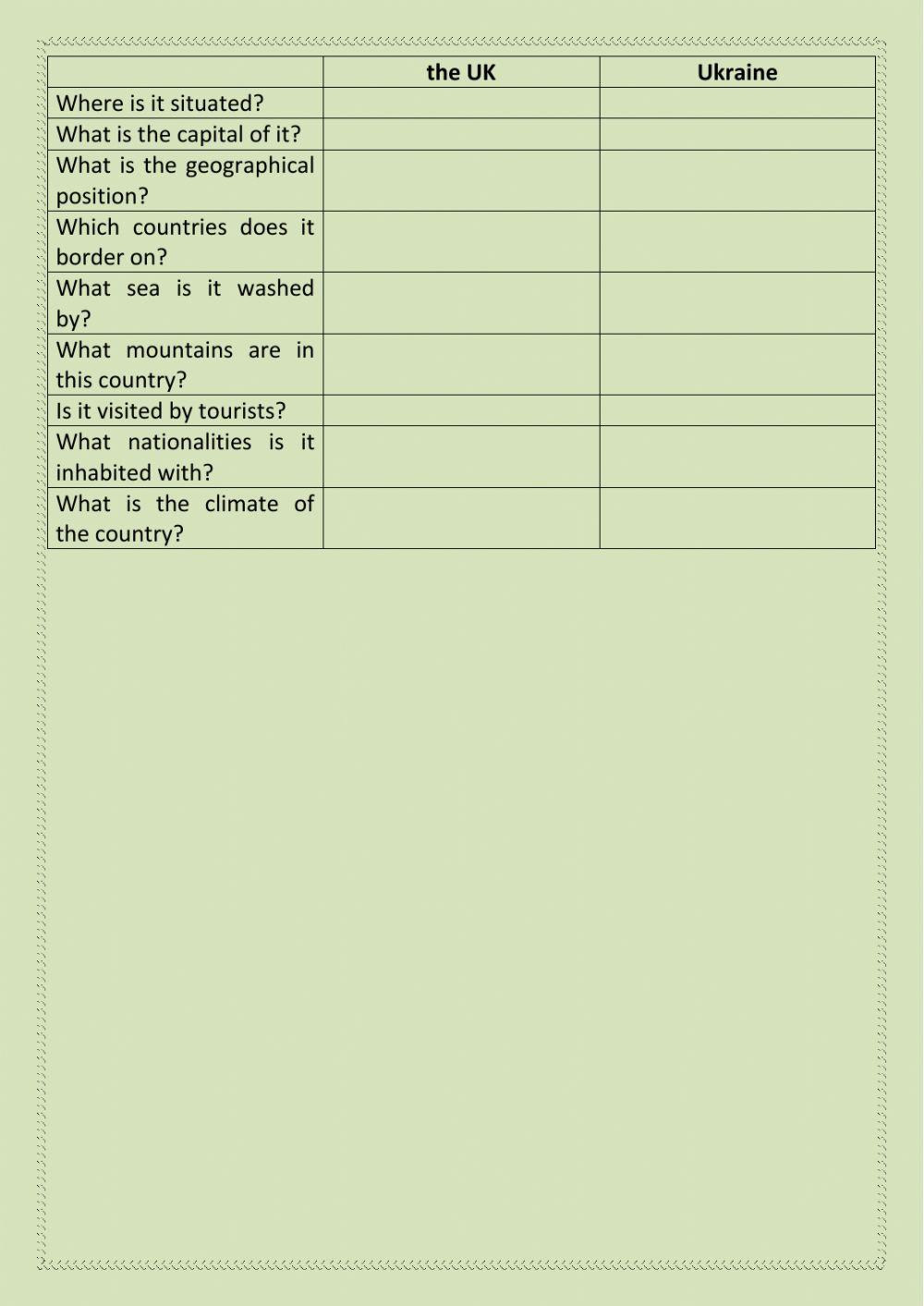 | | the UK | Ukraine |
|---|---|---|
| Where is it situated? | | |
| What is the capital of it? | | |
| What is the geographical position? | | |
| Which countries does it border on? | | |
| What sea is it washed by? | | |
| What mountains are in this country? | | |
| Is it visited by tourists? | | |
| What nationalities is it inhabited with? | | |
| What is the climate of the country? | | |